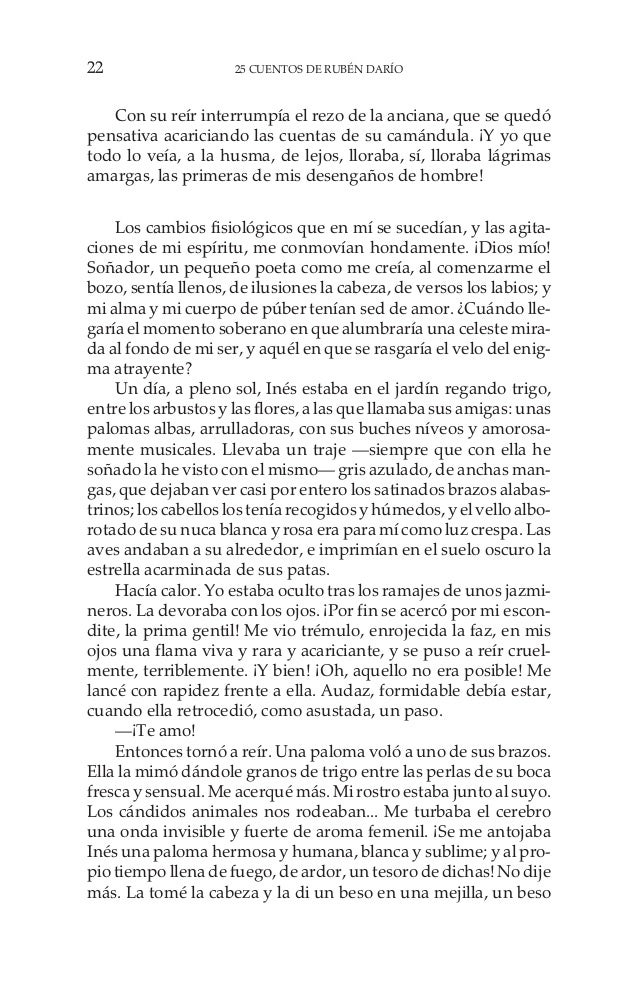 22 25 CUENTOS DE RUBÉN DARÍO

Con su reír interrumpía el rezo de la anciana, que se quedó pensativa acariciando las cuentas de su camándula. ¡Y yo que todo lo veía, a la husma, de lejos, lloraba, sí, lloraba lágrimas amargas, las primeras de mis desengaños de hombre!

Los cambios fisiológicos que en mí se sucedían, y las agitaciones de mi espíritu, me conmovían hondamente. ¡Dios mío! Soñador, un pequeño poeta como me creía, al comenzarme el bozo, sentía llenos, de ilusiones la cabeza, de versos los labios; y mi alma y mi cuerpo de púber tenían sed de amor. ¿Cuándo llegaría el momento soberano en que alumbraría una celeste mirada al fondo de mi ser, y aquél en que se rasgaría el velo del enigma atrayente?

Un día, a pleno sol, Inés estaba en el jardín regando trigo, entre los arbustos y las flores, a las que llamaba sus amigas: unas palomas albas, arrulladoras, con sus buches níveos y amorosamente musicales. Llevaba un traje —siempre que con ella he soñado la he visto con el mismo— gris azulado, de anchas mangas, que dejaban ver casi por entero los satinados brazos alabastrinos; los cabellos los tenía recogidos y húmedos, y el vello alborotado de su nuca blanca y rosa era para mí como luz crespa. Las aves andaban a su alrededor, e imprimían en el suelo oscuro la estrella acarminada de sus patas.

Hacía calor. Yo estaba oculto tras los ramajes de unos jazmineros. La devoraba con los ojos. ¡Por fin se acercó por mi escondite, la prima gentil! Me vio trémulo, enrojecida la faz, en mis ojos una flama viva y rara y acariciante, y se puso a reír cruelmente, terriblemente. ¡Y bien! ¡Oh, aquello no era posible! Me lancé con rapidez frente a ella. Audaz, formidable debía estar, cuando ella retrocedió, como asustada, un paso.

—¡Te amo!

Entonces tornó a reír. Una paloma voló a uno de sus brazos. Ella la mimó dándole granos de trigo entre las perlas de su boca fresca y sensual. Me acerqué más. Mi rostro estaba junto al suyo. Los cándidos animales nos rodeaban... Me turbaba el cerebro una onda invisible y fuerte de aroma femenil. ¡Se me antojaba Inés una paloma hermosa y humana, blanca y sublime; y al propio tiempo llena de fuego, de ardor, un tesoro de dichas! No dije más. La tomé la cabeza y la di un beso en una mejilla, un beso